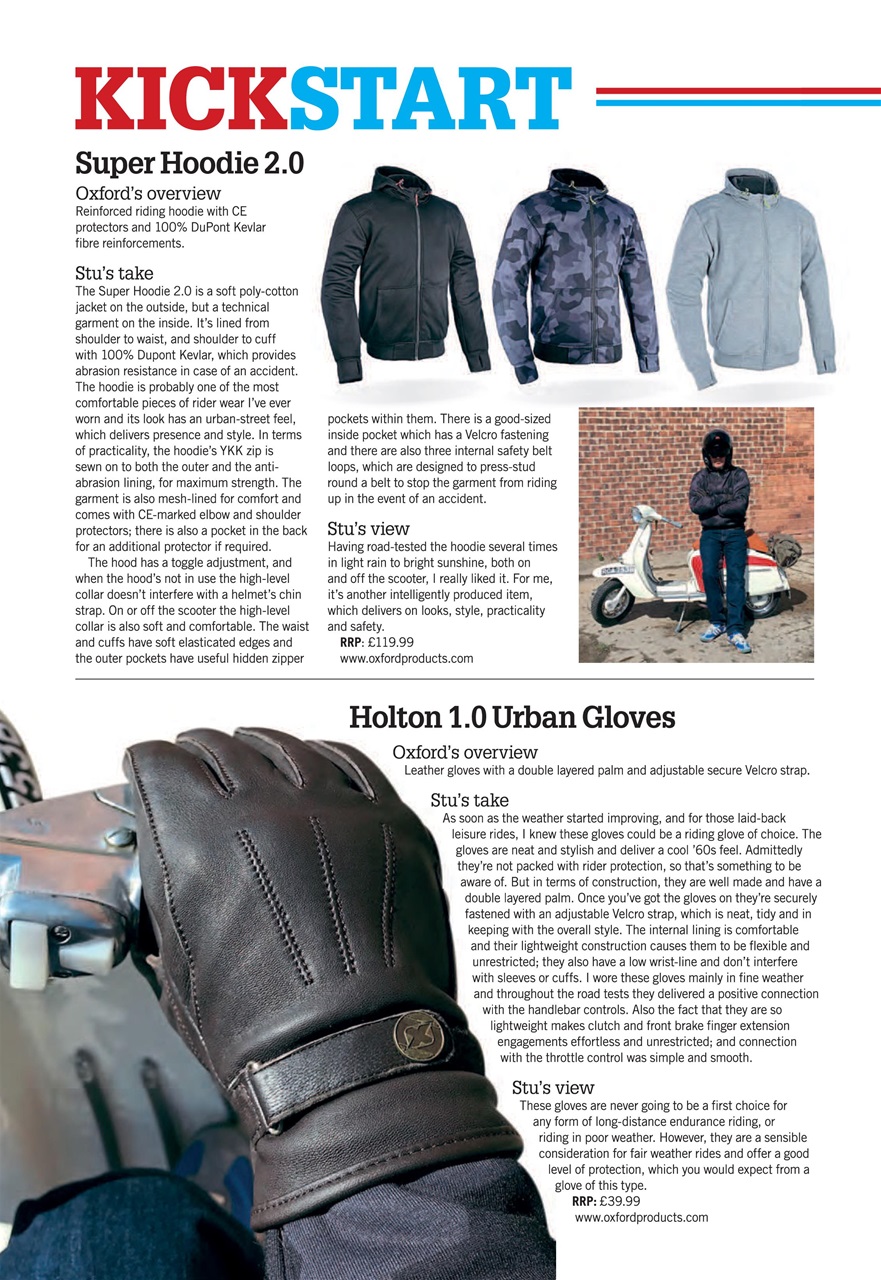 KICKSTART

Super Hoodie 2.0

Oxford's overview
Reinforced riding hoodie with CE protectors and 100% DuPont Kevlar fibre reinforcements.

Stu's take
The Super Hoodie 2.0 is a soft poly-cotton jacket on the outside, but a technical garment on the inside. It's lined from shoulder to waist, and shoulder to cuff with 100% Dupont Kevlar, which provides abrasion resistance in case of an accident. The hoodie is probably one of the most comfortable pieces of rider wear I've ever worn and its look has an urban-street feel, which delivers presence and style. In terms of practicality, the hoodie's YKK zip is sewn on to both the outer and the anti-abrasion lining, for maximum strength. The garment is also mesh-lined for comfort and comes with CE-marked elbow and shoulder protectors; there is also a pocket in the back for an additional protector if required.

The hood has a toggle adjustment, and when the hood's not in use the high-level collar doesn't interfere with a helmet's chin strap. On or off the scooter the high-level collar is also soft and comfortable. The waist and cuffs have soft elasticated edges and the outer pockets have useful hidden zipper pockets within them. There is a good-sized inside pocket which has a Velcro fastening and there are also three internal safety belt loops, which are designed to press-stud round a belt to stop the garment from riding up in the event of an accident.

Stu's view
Having road-tested the hoodie several times in light rain to bright sunshine, both on and off the scooter, I really liked it. For me, it's another intelligently produced item, which delivers on looks, style, practicality and safety.
RRP: £119.99
www.oxfordproducts.com

Holton 1.0 Urban Gloves

Oxford's overview
Leather gloves with a double layered palm and adjustable secure Velcro strap.

Stu's take
As soon as the weather started improving, and for those laid-back leisure rides, I knew these gloves could be a riding glove of choice. The gloves are neat and stylish and deliver a cool '60s feel. Admittedly they're not packed with rider protection, so that's something to be aware of. But in terms of construction, they are well made and have a double layered palm. Once you've got the gloves on they're securely fastened with an adjustable Velcro strap, which is neat, tidy and in keeping with the overall style. The internal lining is comfortable and their lightweight construction causes them to be flexible and unrestricted; they also have a low wrist-line and don't interfere with sleeves or cuffs. I wore these gloves mainly in fine weather and throughout the road tests they delivered a positive connection with the handlebar controls. Also the fact that they are so lightweight makes clutch and front brake finger extension engagements effortless and unrestricted; and connection with the throttle control was simple and smooth.

Stu's view
These gloves are never going to be a first choice for any form of long-distance endurance riding, or riding in poor weather. However, they are a sensible consideration for fair weather rides and offer a good level of protection, which you would expect from a glove of this type.
RRP: £39.99
www.oxfordproducts.com